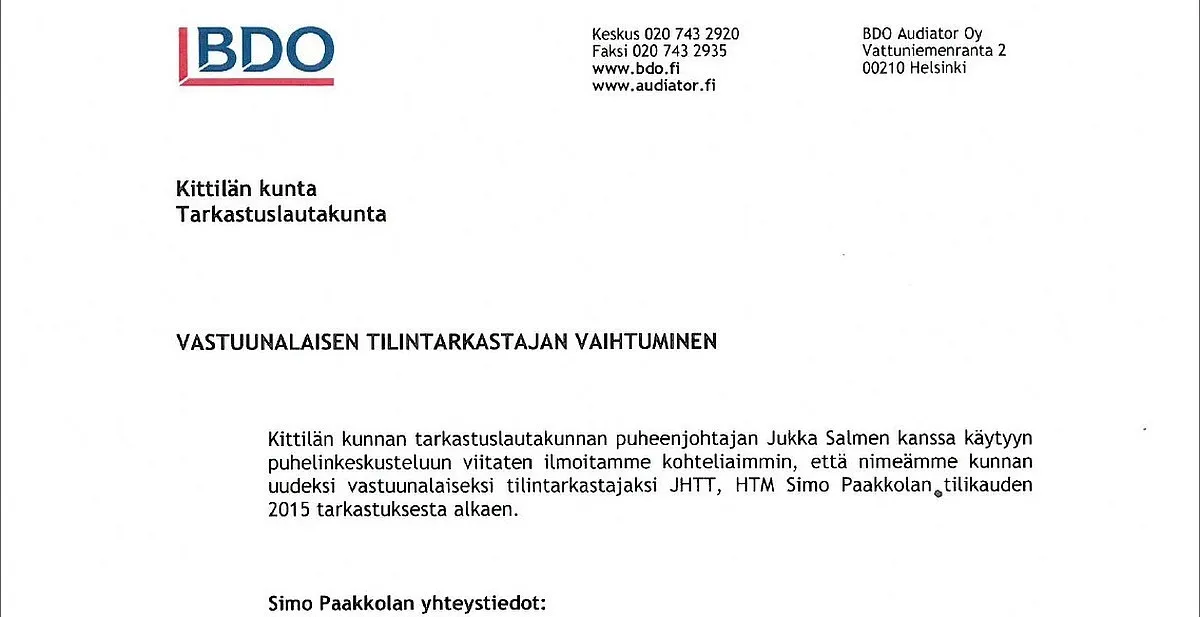 BDO

Keskus 020 743 2920
Faksi 020 743 2935
www.bdo.fi
www.audiator.fi

BDO Audiator Oy
Vattuniemenranta 2
00210 Helsinki

Kittilän kunta
Tarkastuslautakunta

VASTUUNALAISEN TILINTARKASTAJAN VAIHTUMINEN

Kittilän kunnan tarkastuslautakunnan puheenjohtajan Jukka Salmen kanssa käytyyn puhelinkeskusteluun viitaten ilmoitamme kohteliaimmin, että nimeämme kunnan uudeksi vastuunalaiseksi tilintarkastajaksi JHTT, HTM Simo Paakkolan tilikauden 2015 tarkastuksesta alkaen.

Simo Paakkolan yhteystiedot: